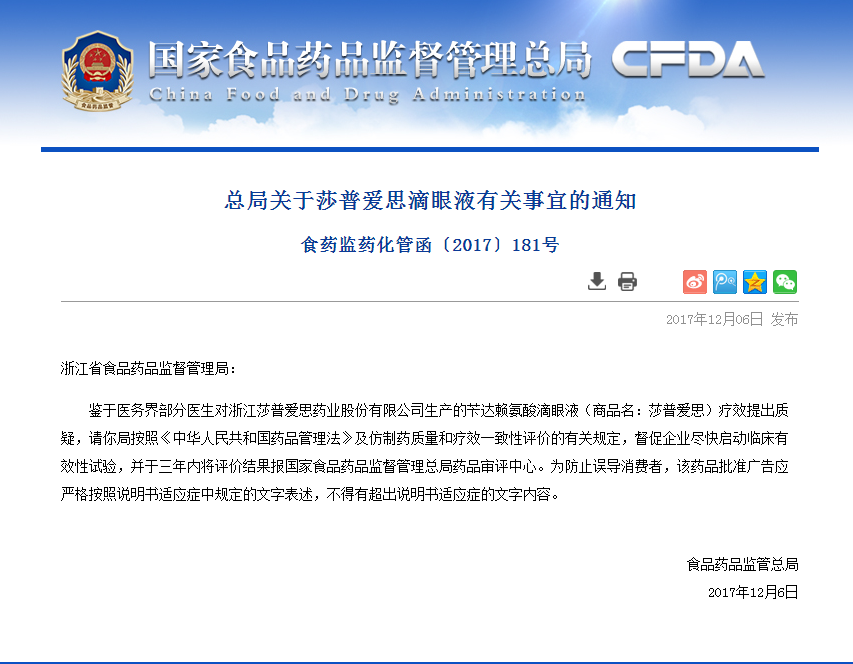 国家食品药品监督管理总局 CFDA
China Food and Drug Administration

总局关于莎普爱思滴眼液有关事宜的通知

食药监药化管函〔2017〕181号

2017年12月06日 发布

浙江省食品药品监督管理局：

鉴于医务界部分医生对浙江莎普爱思药业股份有限公司生产的苄达赖氨酸滴眼液（商品名：莎普爱思）疗效提出质疑，请你局按照《中华人民共和国药品管理法》及仿制药质量和疗效一致性评价的有关规定，督促企业尽快启动临床有效性试验，并于三年内将评价结果报国家食品药品监督管理总局药品审评中心。为防止误导消费者，该药品批准广告应严格按照说明书适应症中规定的文字表述，不得有超出说明书适应症的文字内容。

食品药品监管总局
2017年12月6日